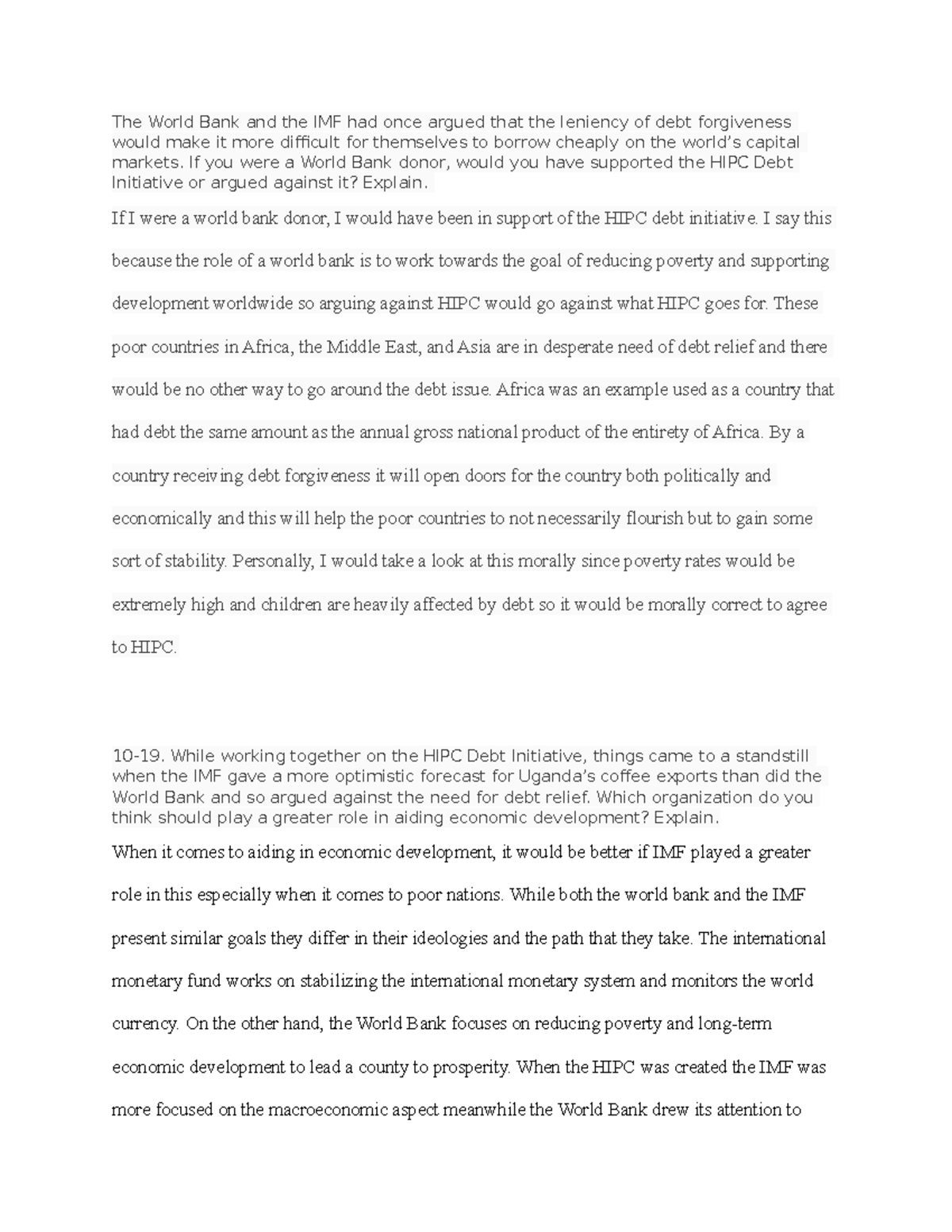 The World Bank and the IMF had once argued that the leniency of debt forgiveness would make it more difficult for themselves to borrow cheaply on the world's capital markets. If you were a World Bank donor, would you have supported the HIPC Debt Initiative or argued against it? Explain.

If I were a world bank donor, I would have been in support of the HIPC debt initiative. I say this because the role of a world bank is to work towards the goal of reducing poverty and supporting development worldwide so arguing against HIPC would go against what HIPC goes for. These poor countries in Africa, the Middle East, and Asia are in desperate need of debt relief and there would be no other way to go around the debt issue. Africa was an example used as a country that had debt the same amount as the annual gross national product of the entirety of Africa. By a country receiving debt forgiveness it will open doors for the country both politically and economically and this will help the poor countries to not necessarily flourish but to gain some sort of stability. Personally, I would take a look at this morally since poverty rates would be extremely high and children are heavily affected by debt so it would be morally correct to agree to HIPC.

10-19. While working together on the HIPC Debt Initiative, things came to a standstill when the IMF gave a more optimistic forecast for Uganda's coffee exports than did the World Bank and so argued against the need for debt relief. Which organization do you think should play a greater role in aiding economic development? Explain.

When it comes to aiding in economic development, it would be better if IMF played a greater role in this especially when it comes to poor nations. While both the world bank and the IMF present similar goals they differ in their ideologies and the path that they take. The international monetary fund works on stabilizing the international monetary system and monitors the world currency. On the other hand, the World Bank focuses on reducing poverty and long-term economic development to lead a county to prosperity. When the HIPC was created the IMF was more focused on the macroeconomic aspect meanwhile the World Bank drew its attention to